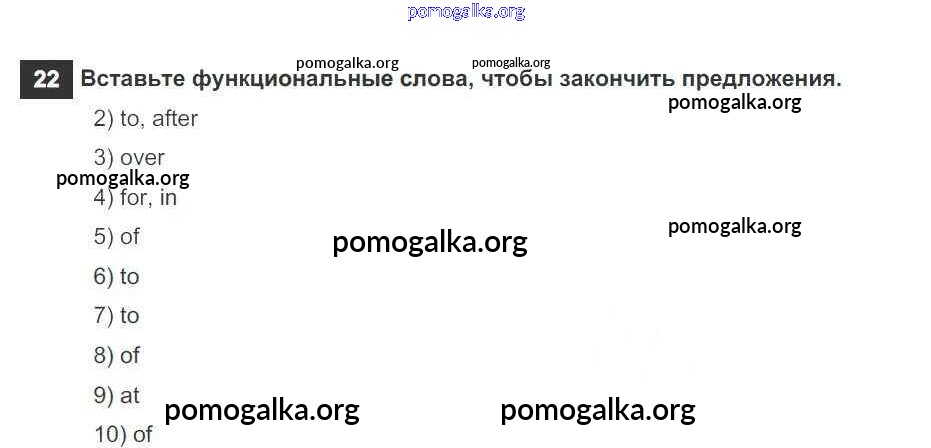 22 Вставьте функциональные слова, чтобы закончить предложения.

2) to, after

3) over

4) for, in

5) of

6) to

7) to

8) of

9) at

10) of

pomogalka.org